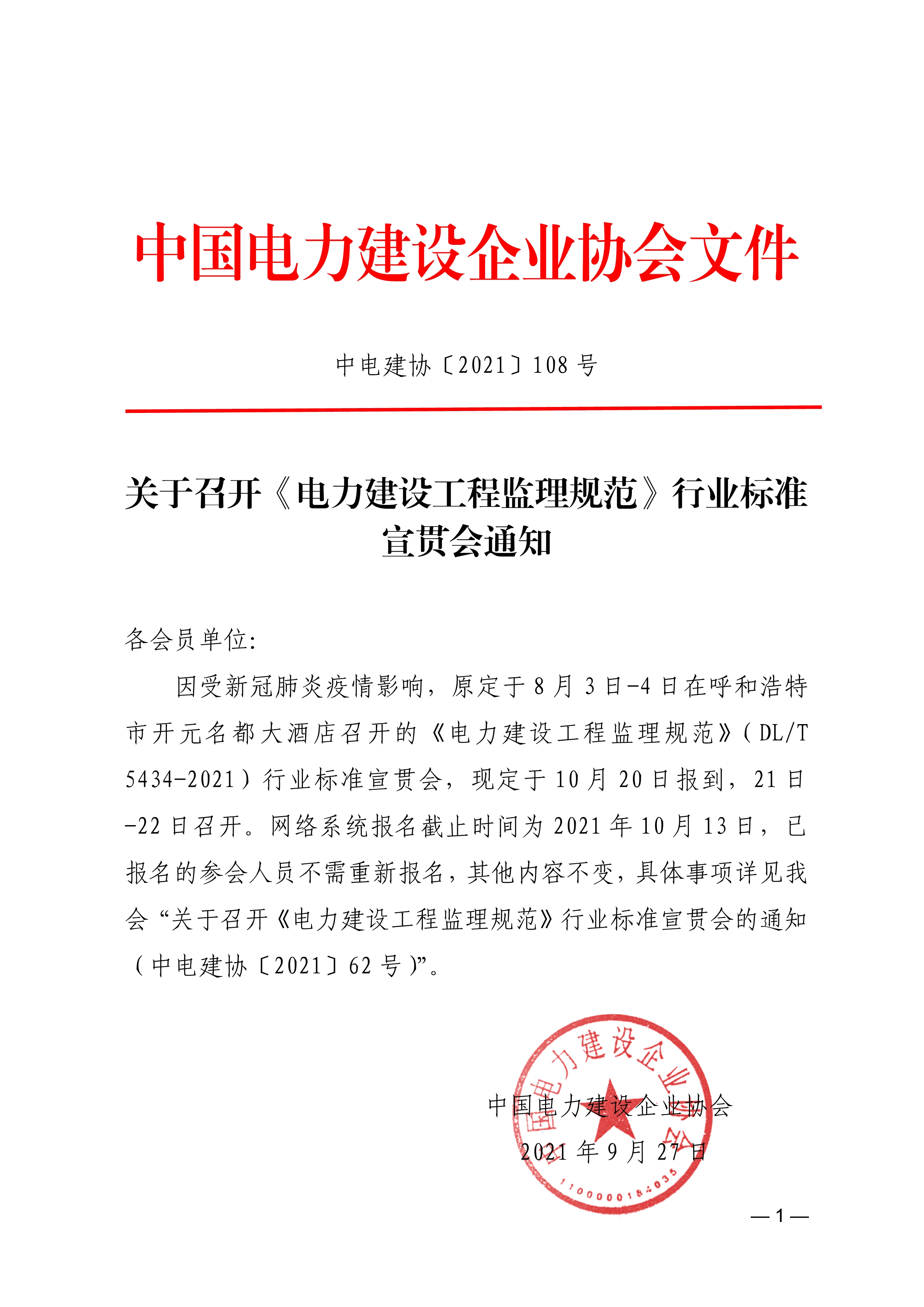 中国电力建设企业协会文件

中电建协〔2021〕108 号

关于召开《电力建设工程监理规范》行业标准宣贯会通知

各会员单位:

因受新冠肺炎疫情影响，原定于 8 月 3 日-4 日在呼和浩特市开元名都大酒店召开的《电力建设工程监理规范》(DL/T 5434-2021)行业标准宣贯会，现定于 10 月 20 日报到，21 日-22 日召开。网络系统报名截止时间为 2021 年 10 月 13 日，已报名的参会人员不需重新报名，其他内容不变，具体事项详见我会“关于召开《电力建设工程监理规范》行业标准宣贯会的通知(中电建协〔2021〕62 号)”。

中国电力建设企业协会
2021 年 9 月 27 日

中国电力建设企业协会
1100000184035

—1—